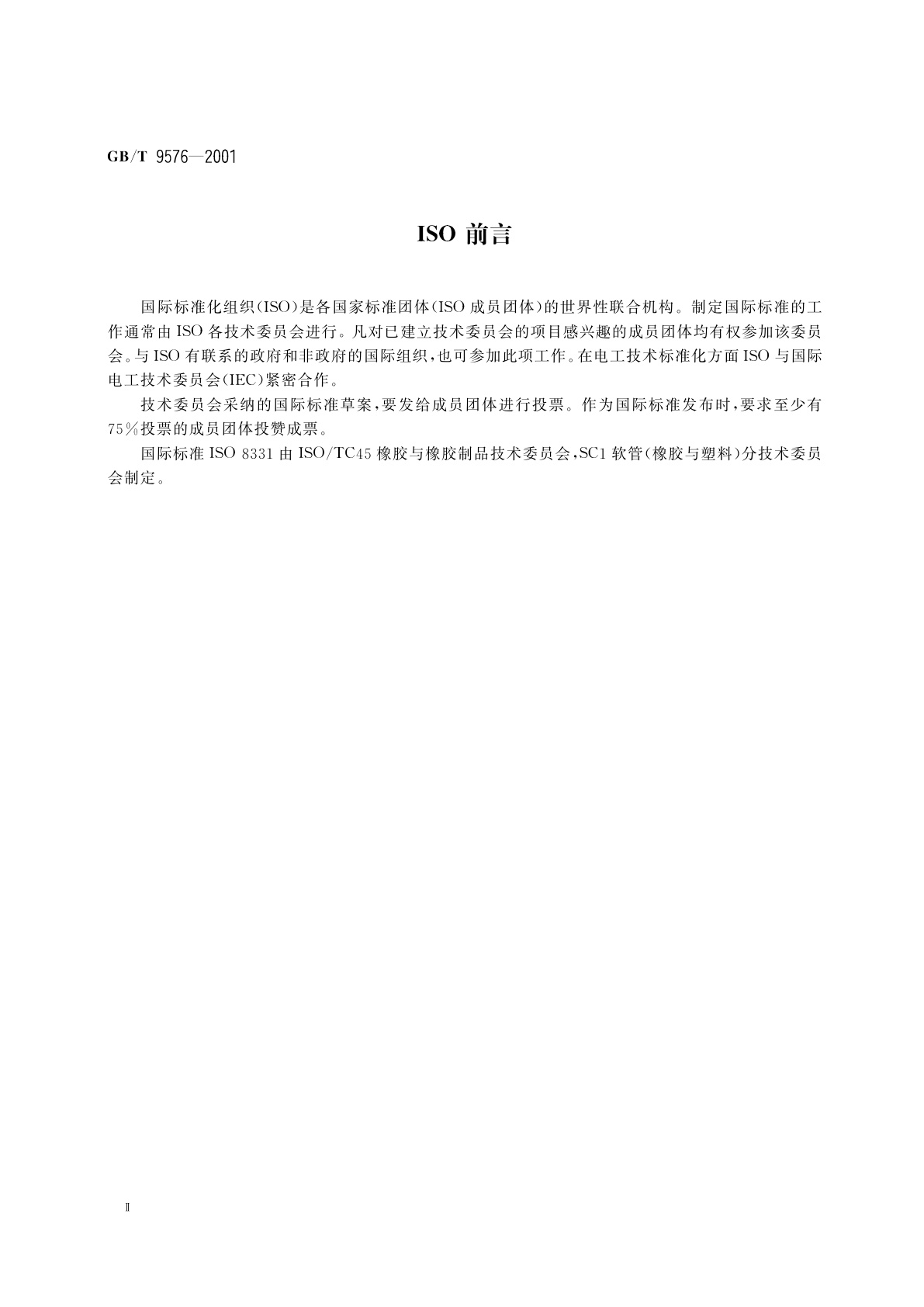 GB/T 9576—2001

ISO 前言

国际标准化组织(ISO)是各国家标准团体(ISO 成员团体)的世界性联合机构。制定国际标准的工作通常由 ISO 各技术委员会进行。凡对已建立技术委员会的项目感兴趣的成员团体均有权参加该委员会。与 ISO 有联系的政府和非政府的国际组织,也可参加此项工作。在电工技术标准化方面 ISO 与国际电工技术委员会(IEC)紧密合作。

技术委员会采纳的国际标准草案,要发给成员团体进行投票。作为国际标准发布时,要求至少有 75%投票的成员团体投赞成票。

国际标准 ISO 8331 由 ISO/TC45 橡胶与橡胶制品技术委员会,SC1 软管(橡胶与塑料)分技术委员会制定。

Ⅱ